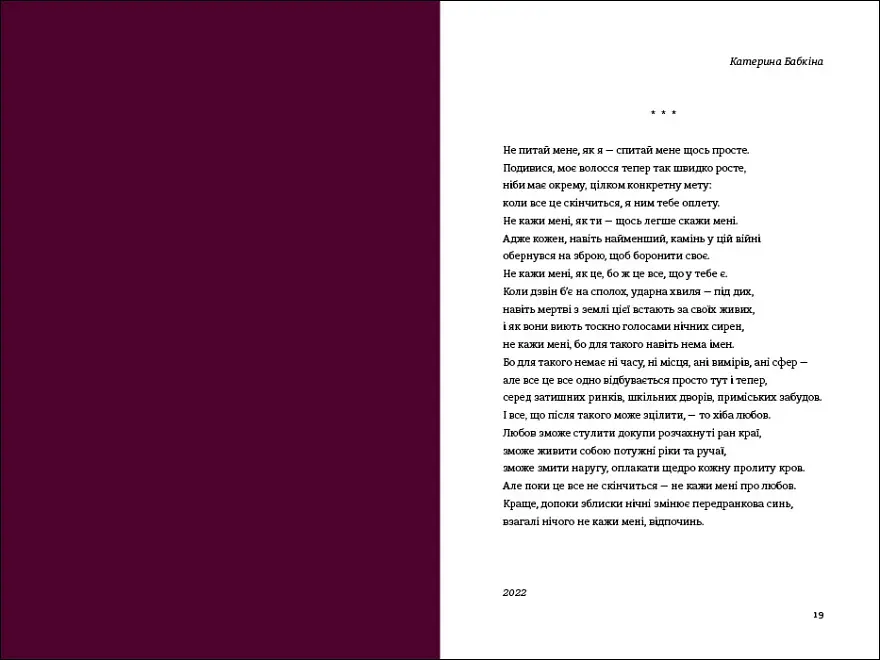 Катерина Бабкіна

* * *

Не питай мене, як я — спитай мене щось просте.
Подивися, моє волосся тепер так швидко росте,
ніби має окрему, цілком конкретну мету:
коли все це скінчиться, я ним тебе оплету.
Не кажи мені, як ти — щось легше скажи мені.
Адже кожен, навіть найменший, камінь у цій війні
обернувся на зброю, щоб боронити своє.
Не кажи мені, як це, бо ж це все, що у тебе є.
Коли дзвін б'є на сполох, ударна хвиля — під дих,
навіть мертві з землі цієї встають за своїх живих,
і як вони виють тоскно голосами нічних сирен,
не кажи мені, бо для такого навіть нема імен.
Бо для такого немає ні часу, ні місця, ані вимірів, ані сфер —
але все це все одно відбувається просто тут і тепер,
серед затишних ринків, шкільних дворів, приміських забудов.
І все, що після такого може зцілити, — то хіба любов.
Любов зможе стулити докупи розчахнуті ран краї,
зможе живити собою потужні ріки та ручаї,
зможе змити наругу, оплакати щедро кожну пролиту кров.
Але поки це все не скінчиться — не кажи мені про любов.
Краще, допоки зблиски нічні змінює передранкова синь,
взагалі нічого не кажи мені, відпочинь.

2022

19